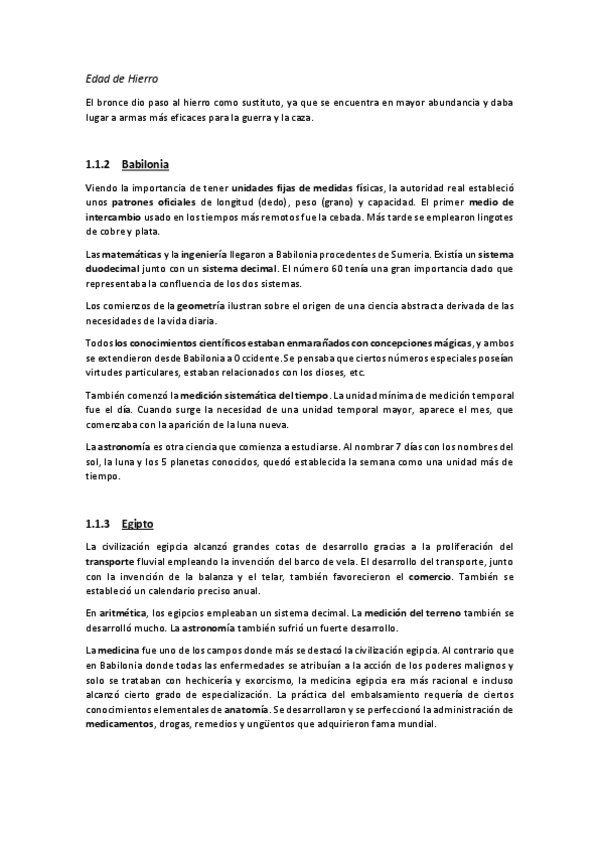 Edad de Hierro

El bronce dio paso al hierro como sustituto, ya que se encuentra en mayor abundancia y daba lugar a armas más eficaces para la guerra y la caza.

1.1.2 Babilonia

Viendo la importancia de tener unidades fijas de medidas físicas, la autoridad real estableció unos patrones oficiales de longitud (dedo), peso (grano) y capacidad. El primer medio de intercambio usado en los tiempos más remotos fue la cebada. Más tarde se emplearon lingotes de cobre y plata.

Las matemáticas y la ingeniería llegaron a Babilonia procedentes de Sumeria. Existía un sistema duodecimal junto con un sistema decimal. El número 60 tenía una gran importancia dado que representaba la confluencia de los dos sistemas.

Los comienzos de la geometría ilustran sobre el origen de una ciencia abstracta derivada de las necesidades de la vida diaria.

Todos los conocimientos científicos estaban enmarañados con concepciones mágicas, y ambos se extendieron desde Babilonia a Occidente. Se pensaba que ciertos números especiales poseían virtudes particulares, estaban relacionados con los dioses, etc.

También comenzó la medición sistemática del tiempo. La unidad mínima de medición temporal fue el día. Cuando surge la necesidad de una unidad temporal mayor, aparece el mes, que comenzaba con la aparición de la luna nueva.

La astronomía es otra ciencia que comienza a estudiarse. Al nombrar 7 días con los nombres del sol, la luna y los 5 planetas conocidos, quedó establecida la semana como una unidad más de tiempo.

1.1.3 Egipto

La civilización egipcia alcanzó grandes cotas de desarrollo gracias a la proliferación del transporte fluvial empleando la invención del barco de vela. El desarrollo del transporte, junto con la invención de la balanza y el telar, también favorecieron el comercio. También se estableció un calendario preciso anual.

En aritmética, los egipcios empleaban un sistema decimal. La medición del terreno también se desarrolló mucho. La astronomía también sufrió un fuerte desarrollo.

La medicina fue uno de los campos donde más se destacó la civilización egipcia. Al contrario que en Babilonia donde todas las enfermedades se atribuían a la acción de los poderes malignos y solo se trataban con hechicería y exorcismo, la medicina egipcia era más racional e incluso alcanzó cierto grado de especialización. La práctica del embalsamiento requería de ciertos conocimientos elementales de anatomía. Se desarrollaron y se perfeccionó la administración de medicamentos, drogas, remedios y ungüentos que adquirieron fama mundial.